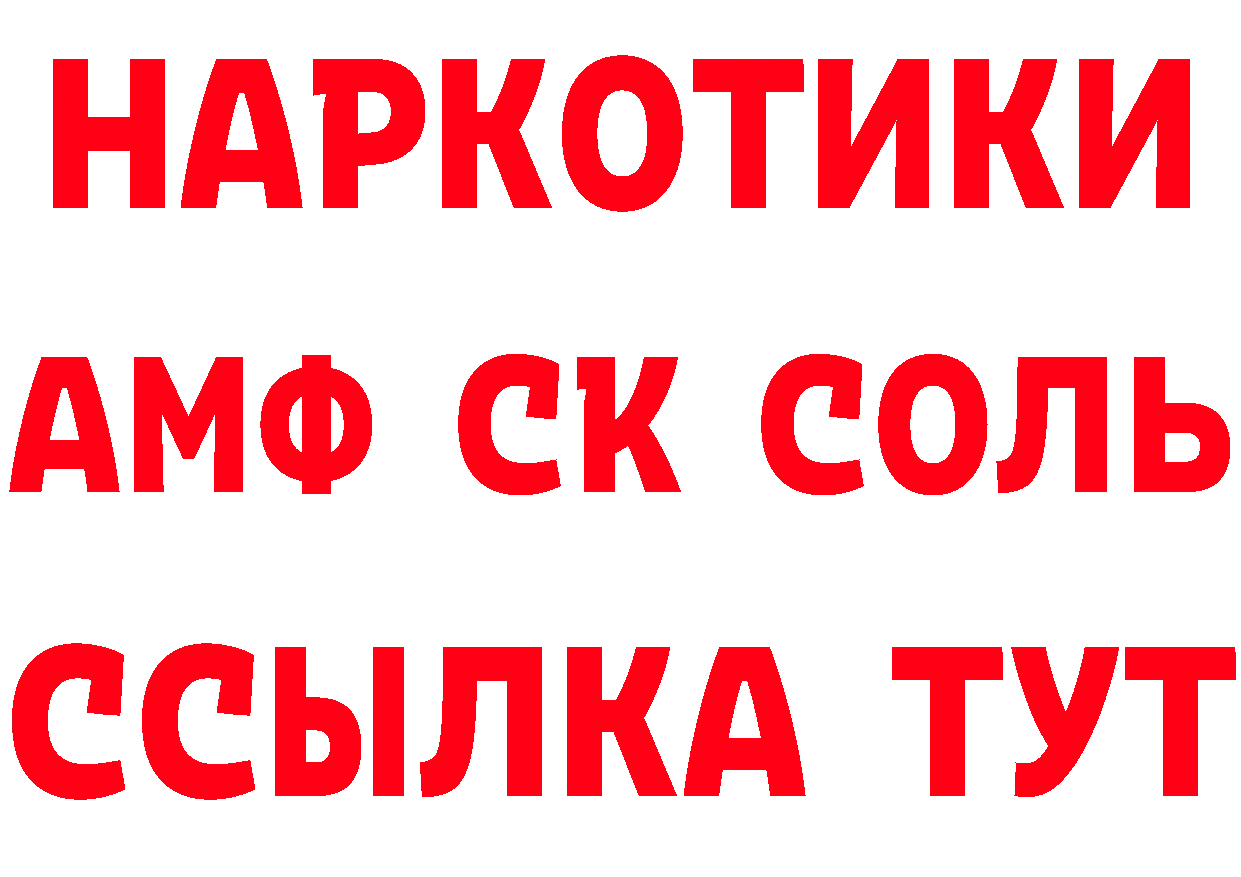 НАРКОТИКИ
АМФ СК СОЛЬ
ССЫЛКА ТУТ